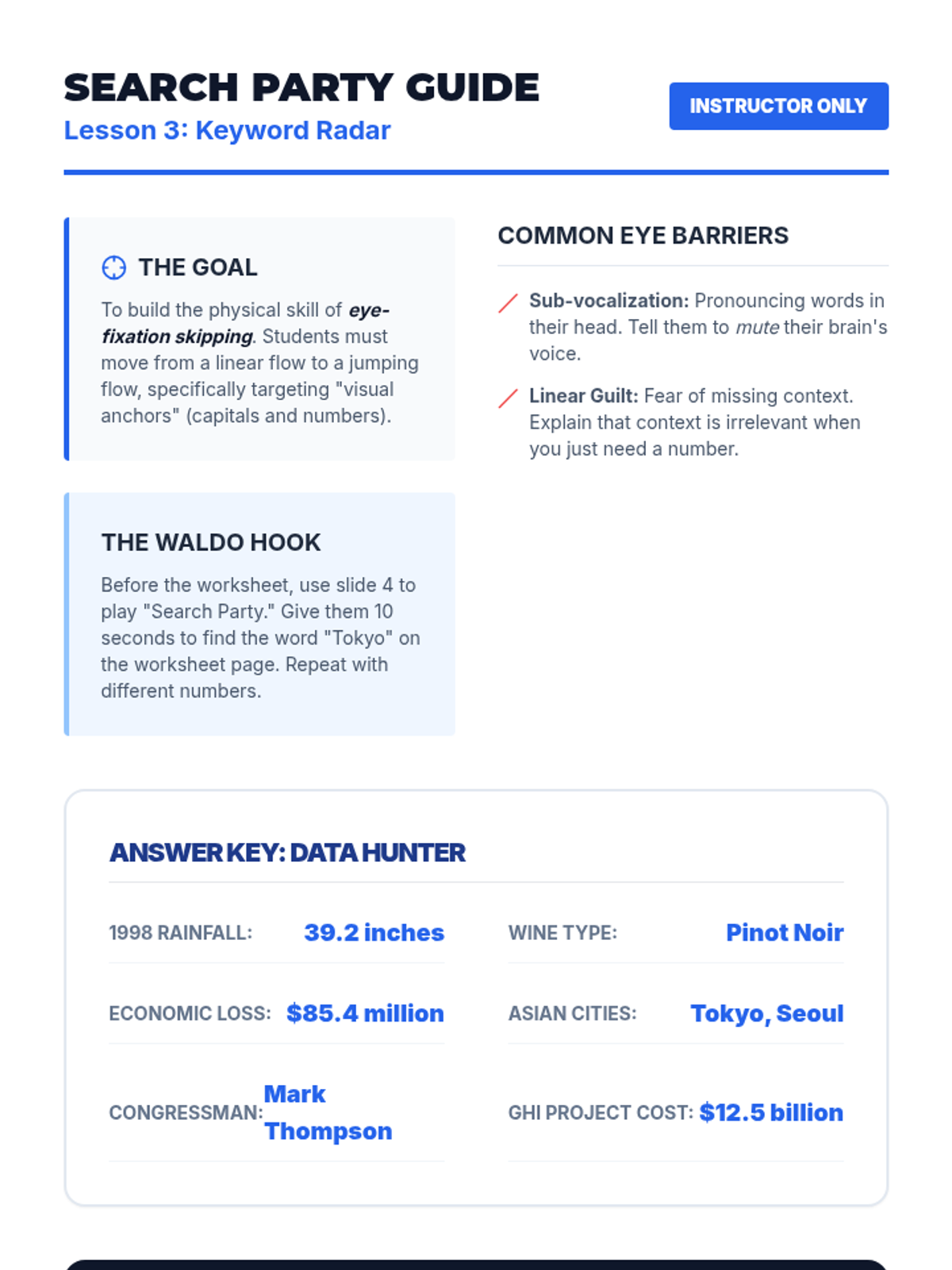 SEARCH PARTY GUIDE
Lesson 3: Keyword Radar

INSTRUCTOR ONLY

THE GOAL

To build the physical skill of eye-fixation skipping. Students must move from a linear flow to a jumping flow, specifically targeting "visual anchors" (capitals and numbers).

THE WALDO HOOK

Before the worksheet, use slide 4 to play "Search Party." Give them 10 seconds to find the word "Tokyo" on the worksheet page. Repeat with different numbers.

COMMON EYE BARRIERS

Sub-vocalization: Pronouncing words in their head. Tell them to mute their brain's voice.

Linear Guilt: Fear of missing context. Explain that context is irrelevant when you just need a number.

ANSWER KEY: DATA HUNTER

1998 RAINFALL: 39.2 inches

ECONOMIC LOSS: $85.4 million

CONGRESSMAN: Mark Thompson

WINE TYPE: Pinot Noir

ASIAN CITIES: Tokyo, Seoul

GHI PROJECT COST: $12.5 billion